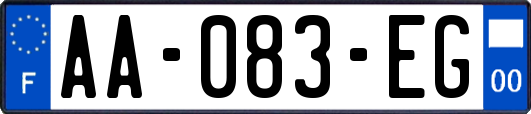 F
AA-083-EG
00